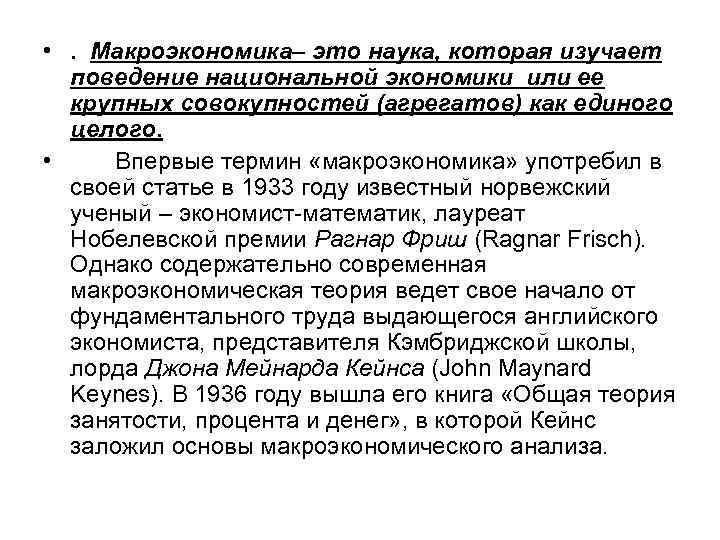 • . Макроэкономика– это наука, которая изучает поведение национальной экономики или ее крупных совокупностей (агрегатов) как единого целого.

• Впервые термин «макроэкономика» употребил в своей статье в 1933 году известный норвежский ученый – экономист-математик, лауреат Нобелевской премии Рагнар Фриш (Ragnar Frisch). Однако содержательно современная макроэкономическая теория ведет свое начало от фундаментального труда выдающегося английского экономиста, представителя Кэмбриджской школы, лорда Джона Мейнарда Кейнса (John Maynard Keynes). В 1936 году вышла его книга «Общая теория занятости, процента и денег», в которой Кейнс заложил основы макроэкономического анализа.